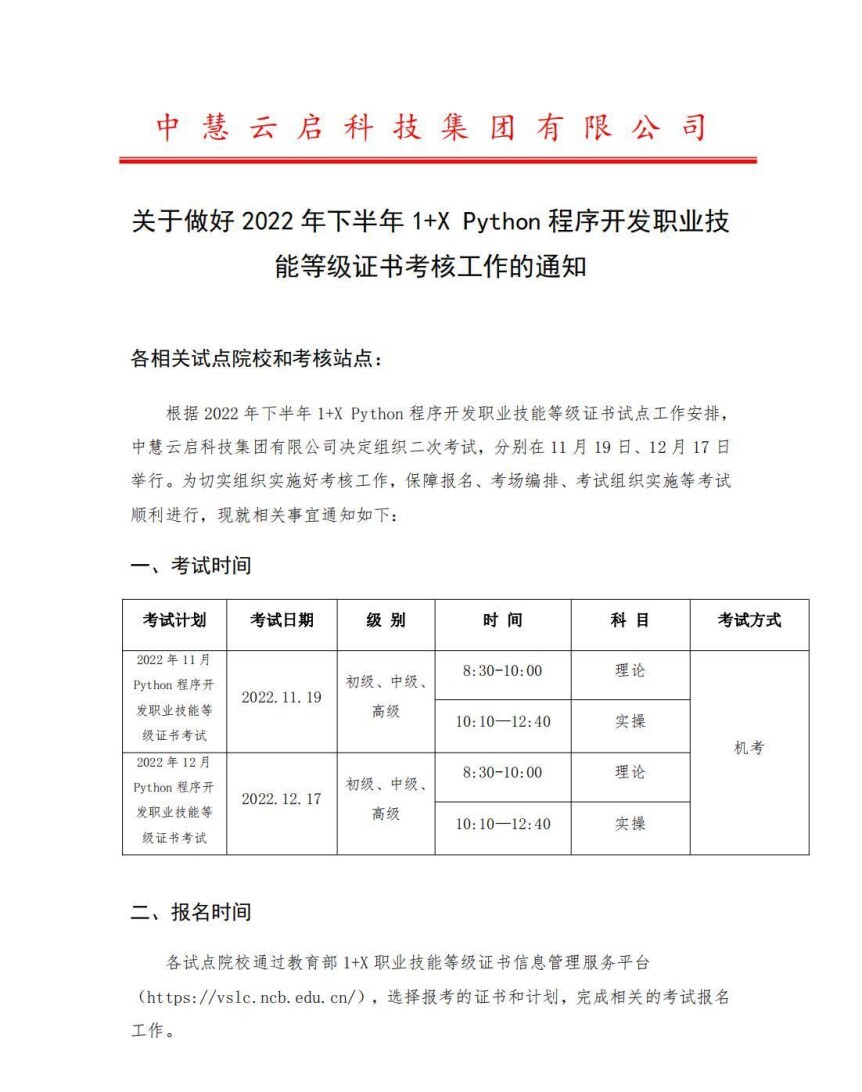 中慧云启科技集团有限公司

关于做好 2022 年下半年 1+X Python 程序开发职业技能等级证书考核工作的通知

各相关试点院校和考核站点：

根据 2022 年下半年 1+X Python 程序开发职业技能等级证书试点工作安排，中慧云启科技集团有限公司决定组织二次考试，分别在 11 月 19 日、12 月 17 日举行。为切实组织实施好考核工作，保障报名、考场编排、考试组织实施等考试顺利进行，现就相关事宜通知如下：

一、考试时间

| 考试计划 | 考试日期 | 级 别 | 时 间 | 科 目 | 考试方式 |
|---|---|---|---|---|---|
| 2022 年 11 月 Python 程序开发职业技能等级证书考试 | 2022.11.19 | 初级、中级、高级 | 8:30-10:00 | 理论 | 机考 |
| | | | 10:10—12:40 | 实操 | |
| 2022 年 12 月 Python 程序开发职业技能等级证书考试 | 2022.12.17 | 初级、中级、高级 | 8:30-10:00 | 理论 | |
| | | | 10:10—12:40 | 实操 | |

二、报名时间

各试点院校通过教育部 1+X 职业技能等级证书信息管理服务平台（https://vslc.ncb.edu.cn/），选择报考的证书和计划，完成相关的考试报名工作。